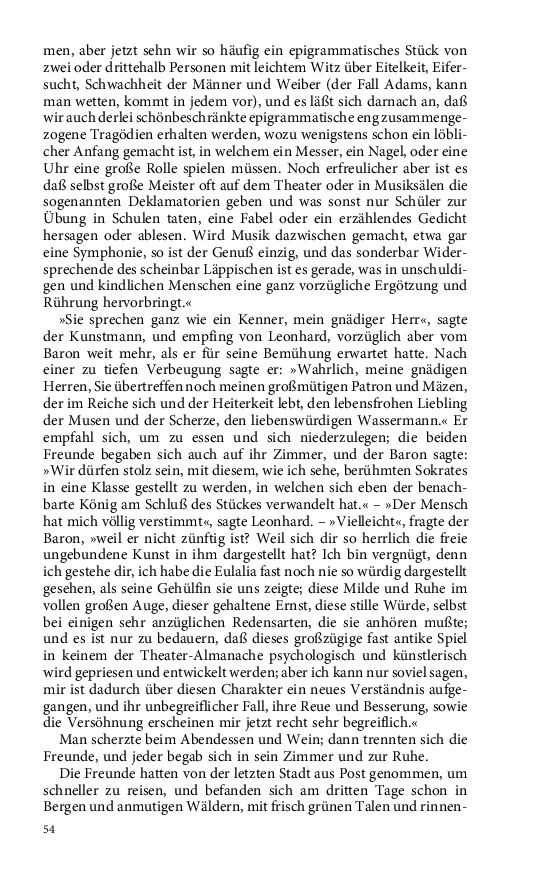 men, aber jetzt sehn wir so häufig ein epigrammatisches Stück von zwei oder drittehalb Personen mit leichtem Witz über Eitelkeit, Eifersucht, Schwachheit der Männer und Weiber (der Fall Adams, kann man wetten, kommt in jedem vor), und es läßt sich darnach an, daß wir auch derlei schönbeschränkte epigrammatische eng zusammengezogene Tragödien erhalten werden, wozu wenigstens schon ein löblicher Anfang gemacht ist, in welchem ein Messer, ein Nagel, oder eine Uhr eine große Rolle spielen müssen. Noch erfreulicher aber ist es daß selbst große Meister oft auf dem Theater oder in Musiksälen die sogenannten Deklamatorien geben und was sonst nur Schüler zur Übung in Schulen taten, eine Fabel oder ein erzählendes Gedicht hersagen oder ablesen. Wird Musik dazwischen gemacht, etwa gar eine Symphonie, so ist der Genuß einzig, und das sonderbar Widersprechende des scheinbar Läppischen ist es gerade, was in unschuldigen und kindlichen Menschen eine ganz vorzügliche Ergötzung und Rührung hervorbringt.«

»Sie sprechen ganz wie ein Kenner, mein gnädiger Herr«, sagte der Kunstmann, und empfing von Leonhard, vorzüglich aber vom Baron weit mehr, als er für seine Bemühung erwartet hatte. Nach einer zu tiefen Verbeugung sagte er: »Wahrlich, meine gnädigen Herren, Sie übertreffen noch meinen großmütigen Patron und Mäzen, der im Reiche sich und der Heiterkeit lebt, den lebensfrohen Liebling der Musen und der Scherze, den liebenswürdigen Wassermann.« Er empfahl sich, um zu essen und sich niederzulegen; die beiden Freunde begaben sich auch auf ihr Zimmer, und der Baron sagte: »Wir dürfen stolz sein, mit diesem, wie ich sehe, berühmten Sokrates in eine Klasse gestellt zu werden, in welchen sich eben der benachbarte König am Schluß des Stückes verwandelt hat.« – »Der Mensch hat mich völlig verstimmt«, sagte Leonhard. – »Vielleicht«, fragte der Baron, »weil er nicht zünftig ist? Weil sich dir so herrlich die freie ungebundene Kunst in ihm dargestellt hat? Ich bin vergnügt, denn ich gestehe dir, ich habe die Eulalia fast noch nie so würdig dargestellt gesehen, als seine Gehülfin sie uns zeigte; diese Milde und Ruhe im vollen großen Auge, dieser gehaltene Ernst, diese stille Würde, selbst bei einigen sehr anzüglichen Redensarten, die sie anhören mußte; und es ist nur zu bedauern, daß dieses großzügige fast antike Spiel in keinem der Theater-Almanache psychologisch und künstlerisch wird gepriesen und entwickelt werden; aber ich kann nur soviel sagen, mir ist dadurch über diesen Charakter ein neues Verständnis aufgegangen, und ihr unbegreiflicher Fall, ihre Reue und Besserung, sowie die Versöhnung erscheinen mir jetzt recht sehr begreiflich.«

Man scherzte beim Abendessen und Wein; dann trennten sich die Freunde, und jeder begab sich in sein Zimmer und zur Ruhe.

Die Freunde hatten von der letzten Stadt aus Post genommen, um schneller zu reisen, und befanden sich am dritten Tage schon in Bergen und anmutigen Wäldern, mit frisch grünen Talen und rinnen-

54